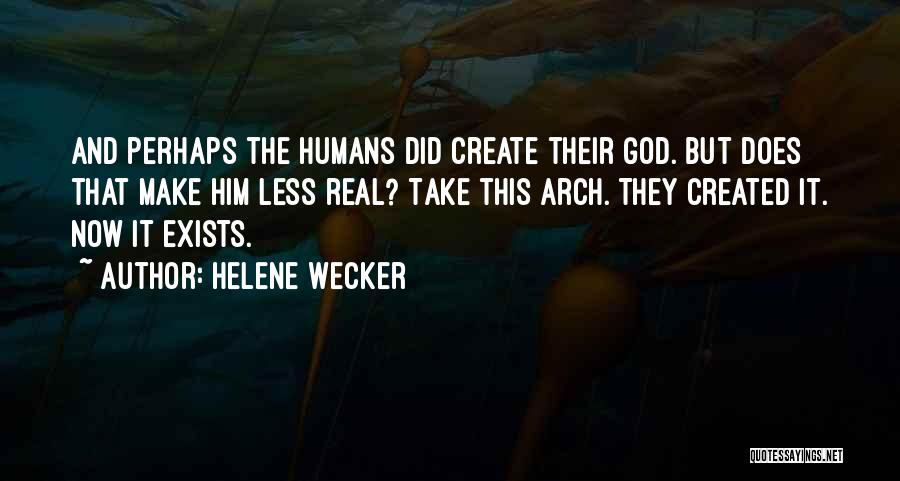 AND PERHAPS THE HUMANS DID CREATE THEIR GOD. BUT DOES THAT MAKE HIM LESS REAL? TAKE THIS ARCH. THEY CREATED IT. NOW IT EXISTS.

~ AUTHOR: HELENE WECKER

QUOTESSAYINGS.NET